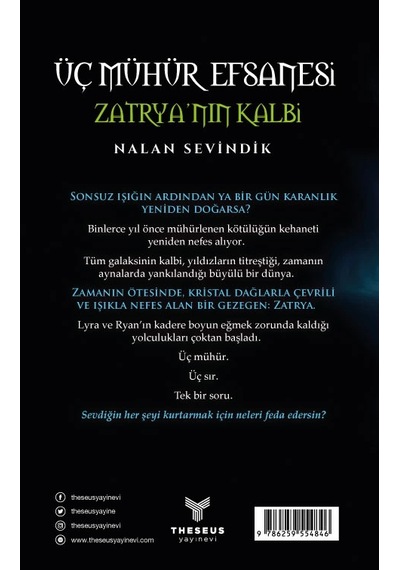 ÜÇ MÜHÜR EFSANESİ
ZATRYA'NIN KALBİ
NALAN SEVİNDİK

SONSUZ IŞIĞIN ARDINDAN YA BİR GÜN KARANLIK YENİDEN DOĞARSA?

Binlerce yıl önce mühürlenen kötülüğün kehaneti yeniden nefes alıyor.

Tüm galaksinin kalbi, yıldızların titreştiği, zamanın aynalarda yankılandığı büyülü bir dünya.

ZAMANIN ÖTESİNDE, KRİSTAL DAĞLARLA ÇEVRİLİ VE IŞIKLA NEFES ALAN BİR GEZEGEN: ZATRYA.

Lyra ve Ryan'ın kadere boyun eğmek zorunda kaldığı yolculukları çoktan başladı.

Üç mühür.

Üç sır.

Tek bir soru.

Sevdiğin her şeyi kurtarmak için neleri feda edersin?

theseusyayinevi
theseusyayine
theseusyayinevi
www.theseusyayinevi.com

THESEUS
yayınevi

9 786259 554846